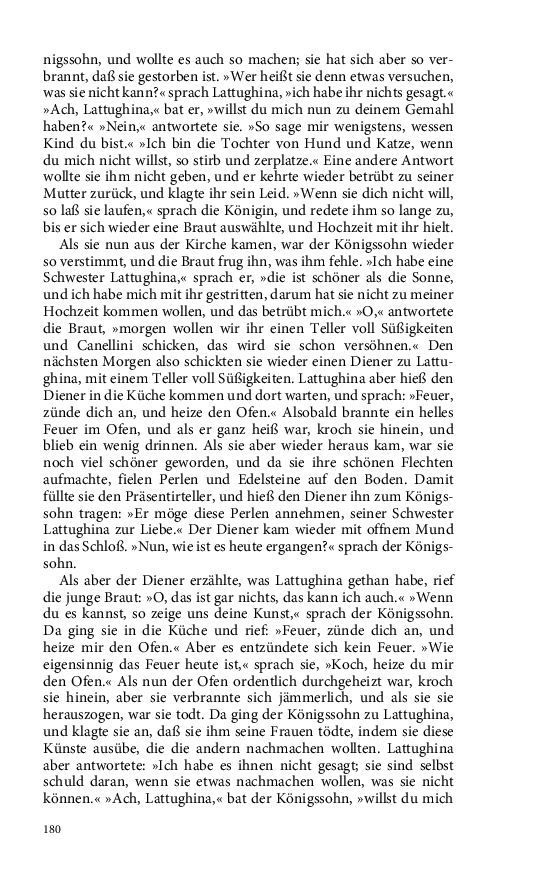 nigssohn, und wollte es auch so machen; sie hat sich aber so verbrannt, daß sie gestorben ist. »Wer heißt sie denn etwas versuchen, was sie nicht kann?« sprach Lattughina, »ich habe ihr nichts gesagt.« »Ach, Lattughina,« bat er, »willst du mich nun zu deinem Gemahl haben?« »Nein,« antwortete sie. »So sage mir wenigstens, wessen Kind du bist.« »Ich bin die Tochter von Hund und Katze, wenn du mich nicht willst, so stirb und zerplatze.« Eine andere Antwort wollte sie ihm nicht geben, und er kehrte wieder betrübt zu seiner Mutter zurück, und klagte ihr sein Leid. »Wenn sie dich nicht will, so laß sie laufen,« sprach die Königin, und redete ihm so lange zu, bis er sich wieder eine Braut auswählte, und Hochzeit mit ihr hielt.

Als sie nun aus der Kirche kamen, war der Königssohn wieder so verstimmt, und die Braut frug ihn, was ihm fehle. »Ich habe eine Schwester Lattughina,« sprach er, »die ist schöner als die Sonne, und ich habe mich mit ihr gestritten, darum hat sie nicht zu meiner Hochzeit kommen wollen, und das betrübt mich.« »O,« antwortete die Braut, »morgen wollen wir ihr einen Teller voll Süßigkeiten und Canellini schicken, das wird sie schon versöhnen.« Den nächsten Morgen also schickten sie wieder einen Diener zu Lattughina, mit einem Teller voll Süßigkeiten. Lattughina aber hieß den Diener in die Küche kommen und dort warten, und sprach: »Feuer, zünde dich an, und heize den Ofen.« Alsobald brannte ein helles Feuer im Ofen, und als er ganz heiß war, kroch sie hinein, und blieb ein wenig drinnen. Als sie aber wieder heraus kam, war sie noch viel schöner geworden, und da sie ihre schönen Flechten aufmachte, fielen Perlen und Edelsteine auf den Boden. Damit füllte sie den Präsentirteller, und hieß den Diener ihn zum Königssohn tragen: »Er möge diese Perlen annehmen, seiner Schwester Lattughina zur Liebe.« Der Diener kam wieder mit offnem Mund in das Schloß. »Nun, wie ist es heute ergangen?« sprach der Königssohn.

Als aber der Diener erzählte, was Lattughina gethan habe, rief die junge Braut: »O, das ist gar nichts, das kann ich auch.« »Wenn du es kannst, so zeige uns deine Kunst,« sprach der Königssohn. Da ging sie in die Küche und rief: »Feuer, zünde dich an, und heize mir den Ofen.« Aber es entzündete sich kein Feuer. »Wie eigensinnig das Feuer heute ist,« sprach sie, »Koch, heize du mir den Ofen.« Als nun der Ofen ordentlich durchgeheizt war, kroch sie hinein, aber sie verbrannte sich jämmerlich, und als sie sie herauszogen, war sie todt. Da ging der Königssohn zu Lattughina, und klagte sie an, daß sie ihm seine Frauen tödte, indem sie diese Künste ausübe, die die andern nachmachen wollten. Lattughina aber antwortete: »Ich habe es ihnen nicht gesagt; sie sind selbst schuld daran, wenn sie etwas nachmachen wollen, was sie nicht können.« »Ach, Lattughina,« bat der Königssohn, »willst du mich

180